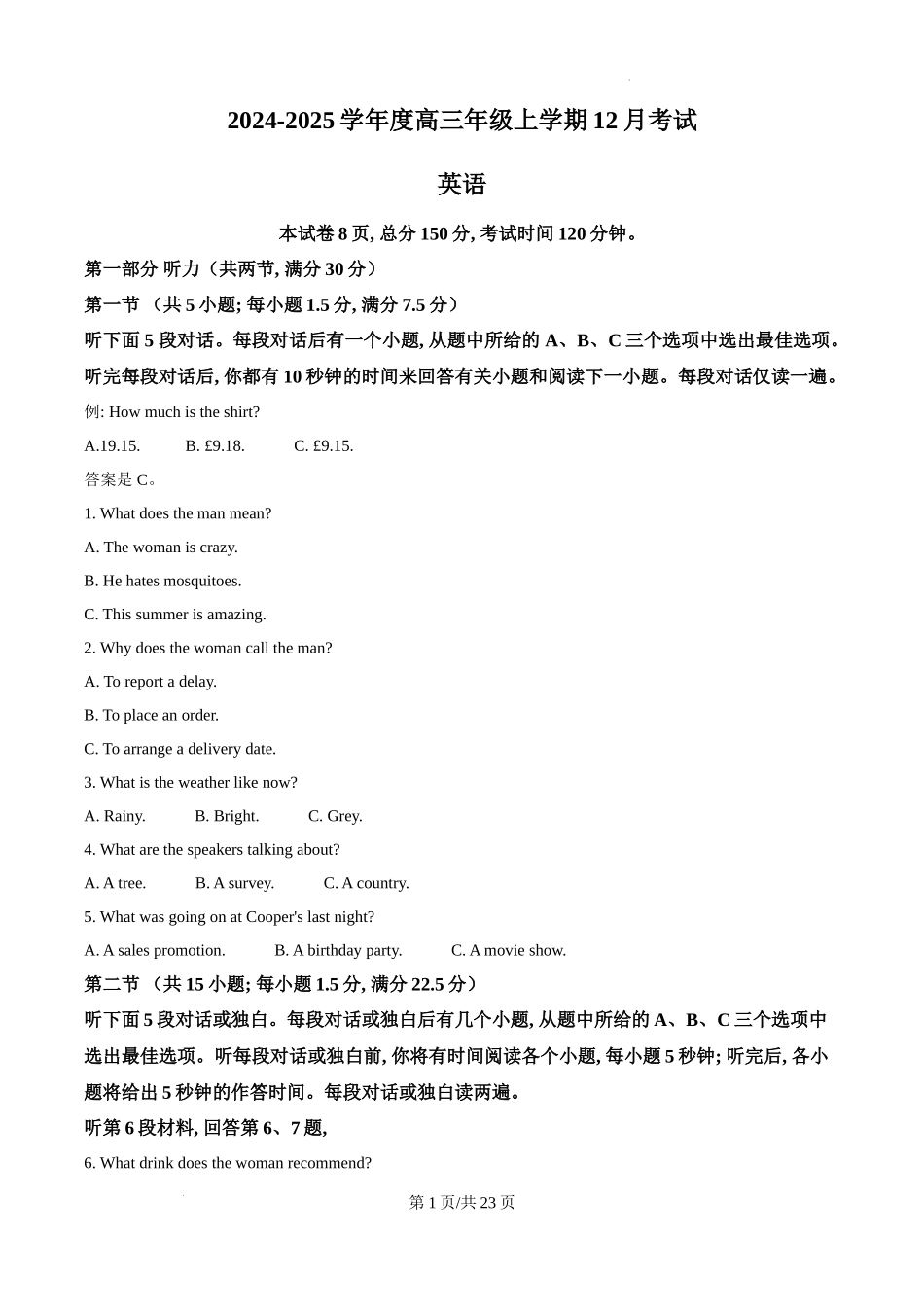 2024-2025 学年度高三年级上学期 12 月考试

英语

本试卷 8 页, 总分 150 分, 考试时间 120 分钟。

第一部分 听力（共两节, 满分 30 分）

第一节 （共 5 小题; 每小题 1.5 分, 满分 7.5 分）

听下面 5 段对话。每段对话后有一个小题, 从题中所给的 A、B、C 三个选项中选出最佳选项。听完每段对话后, 你都有 10 秒钟的时间来回答有关小题和阅读下一小题。每段对话仅读一遍。

例: How much is the shirt?

A.19.15. B. £9.18. C. £9.15.

答案是 C。

1. What does the man mean?

A. The woman is crazy.

B. He hates mosquitoes.

C. This summer is amazing.

2. Why does the woman call the man?

A. To report a delay.

B. To place an order.

C. To arrange a delivery date.

3. What is the weather like now?

A. Rainy. B. Bright. C. Grey.

4. What are the speakers talking about?

A. A tree. B. A survey. C. A country.

5. What was going on at Cooper's last night?

A. A sales promotion. B. A birthday party. C. A movie show.

第二节 （共 15 小题; 每小题 1.5 分, 满分 22.5 分）

听下面 5 段对话或独白。每段对话或独白后有几个小题, 从题中所给的 A、B、C 三个选项中选出最佳选项。听每段对话或独白前, 你将有时间阅读各个小题, 每小题 5 秒钟; 听完后, 各小题将给出 5 秒钟的作答时间。每段对话或独白读两遍。

听第 6 段材料, 回答第 6、7 题,

6. What drink does the woman recommend?

第 1 页/共 23 页